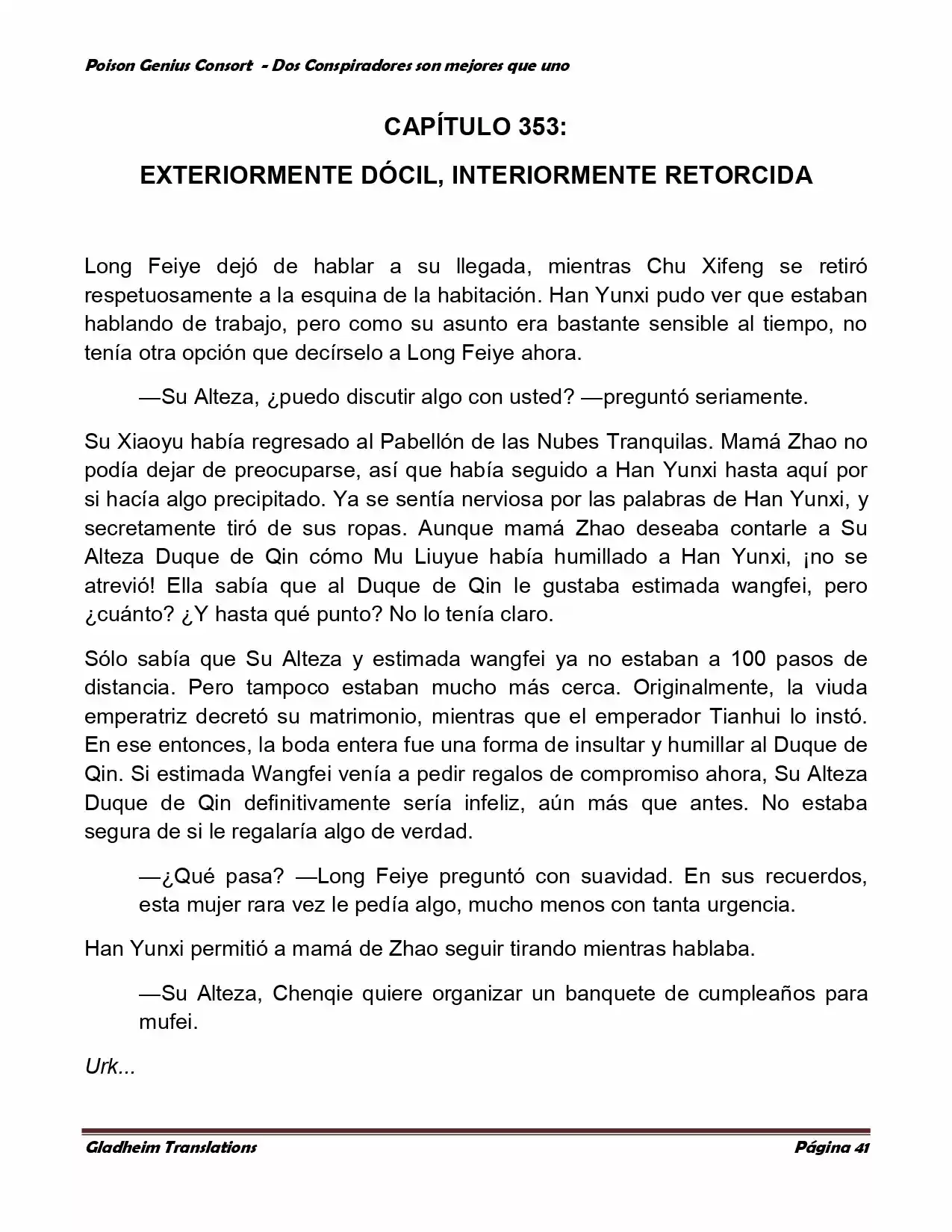 Poison Genius Consort - Dos Conspiradores son mejores que uno

CAPÍTULO 353:

EXTERIORMENTE DÓCIL, INTERIORMENTE RETORCIDA

Long Feiye dejó de hablar a su llegada, mientras Chu Xifeng se retiró respetuosamente a la esquina de la habitación. Han Yunxi pudo ver que estaban hablando de trabajo, pero como su asunto era bastante sensible al tiempo, no tenía otra opción que decírselo a Long Feiye ahora.

—Su Alteza, ¿puedo discutir algo con usted? —preguntó seriamente.

Su Xiaoyu había regresado al Pabellón de las Nubes Tranquilas. Mamá Zhao no podía dejar de preocuparse, así que había seguido a Han Yunxi hasta aquí por si hacía algo precipitado. Ya se sentía nerviosa por las palabras de Han Yunxi, y secretamente tiró de sus ropas. Aunque mamá Zhao deseaba contarle a Su Alteza Duque de Qin cómo Mu Liuyue había humillado a Han Yunxi, ¡no se atrevió! Ella sabía que al Duque de Qin le gustaba estimada wangfei, pero ¿cuánto? ¿Y hasta qué punto? No lo tenía claro.

Sólo sabía que Su Alteza y estimada wangfei ya no estaban a 100 pasos de distancia. Pero tampoco estaban mucho más cerca. Originalmente, la viuda emperatriz decretó su matrimonio, mientras que el emperador Tianhui lo instó. En ese entonces, la boda entera fue una forma de insultar y humillar al Duque de Qin. Si estimada Wangfei venía a pedir regalos de compromiso ahora, Su Alteza Duque de Qin definitivamente sería infeliz, aún más que antes. No estaba segura de si le regalaría algo de verdad.

—¿Qué pasa? —Long Feiye preguntó con suavidad. En sus recuerdos, esta mujer rara vez le pedía algo, mucho menos con tanta urgencia.

Han Yunxi permitió a mamá de Zhao seguir tirando mientras hablaba.

—Su Alteza, Chenqie quiere organizar un banquete de cumpleaños para mufei.

Urk...

Gladheim Translations

Página 41